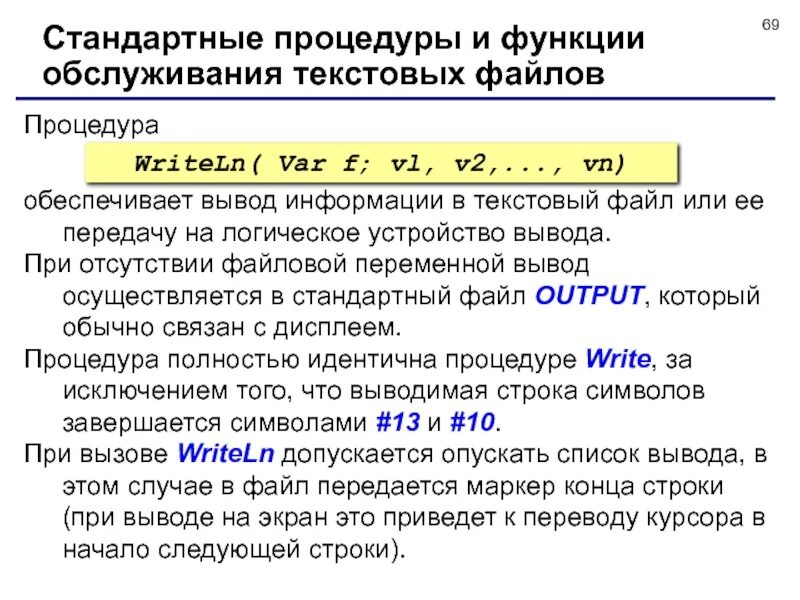 69

Стандартные процедуры и функции обслуживания текстовых файлов

Процедура

WriteLn( Var f; v1, v2,..., vn)

обеспечивает вывод информации в текстовый файл или ее передачу на логическое устройство вывода.

При отсутствии файловой переменной вывод осуществляется в стандартный файл OUTPUT, который обычно связан с дисплеем.

Процедура полностью идентична процедуре Write, за исключением того, что выводимая строка символов завершается символами #13 и #10.

При вызове WriteLn допускается опускать список вывода, в этом случае в файл передается маркер конца строки (при выводе на экран это приведет к переводу курсора в начало следующей строки).